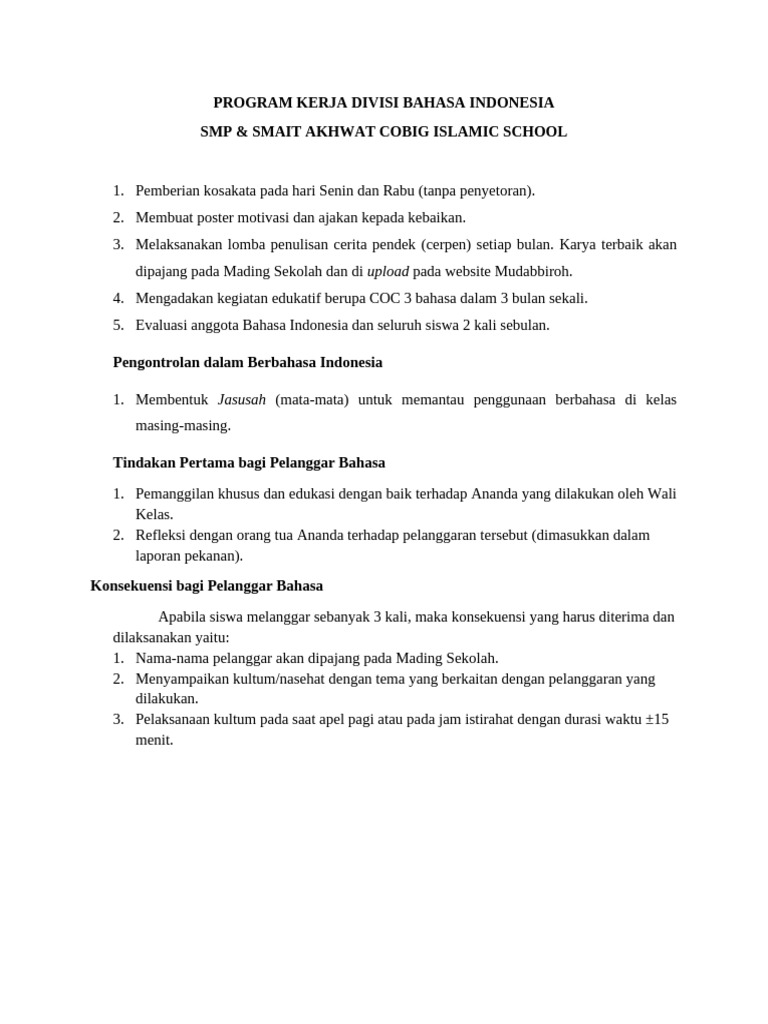 PROGRAM KERJA DIVISI BAHASA INDONESIA
SMP & SMAIT AKHWAT COBIG ISLAMIC SCHOOL

1. Pemberian kosakata pada hari Senin dan Rabu (tanpa penyetoran).
2. Membuat poster motivasi dan ajakan kepada kebaikan.
3. Melaksanakan lomba penulisan cerita pendek (cerpen) setiap bulan. Karya terbaik akan dipajang pada Mading Sekolah dan di upload pada website Mudabbiroh.
4. Mengadakan kegiatan edukatif berupa COC 3 bahasa dalam 3 bulan sekali.
5. Evaluasi anggota Bahasa Indonesia dan seluruh siswa 2 kali sebulan.

Pengontrolan dalam Berbahasa Indonesia

1. Membentuk Jasusah (mata-mata) untuk memantau penggunaan berbahasa di kelas masing-masing.

Tindakan Pertama bagi Pelanggar Bahasa

1. Pemanggilan khusus dan edukasi dengan baik terhadap Ananda yang dilakukan oleh Wali Kelas.
2. Refleksi dengan orang tua Ananda terhadap pelanggaran tersebut (dimasukkan dalam laporan pekanan).

Konsekuensi bagi Pelanggar Bahasa

Apabila siswa melanggar sebanyak 3 kali, maka konsekuensi yang harus diterima dan dilaksanakan yaitu:
1. Nama-nama pelanggar akan dipajang pada Mading Sekolah.
2. Menyampaikan kultum/nasehat dengan tema yang berkaitan dengan pelanggaran yang dilakukan.
3. Pelaksanaan kultum pada saat apel pagi atau pada jam istirahat dengan durasi waktu ±15 menit.